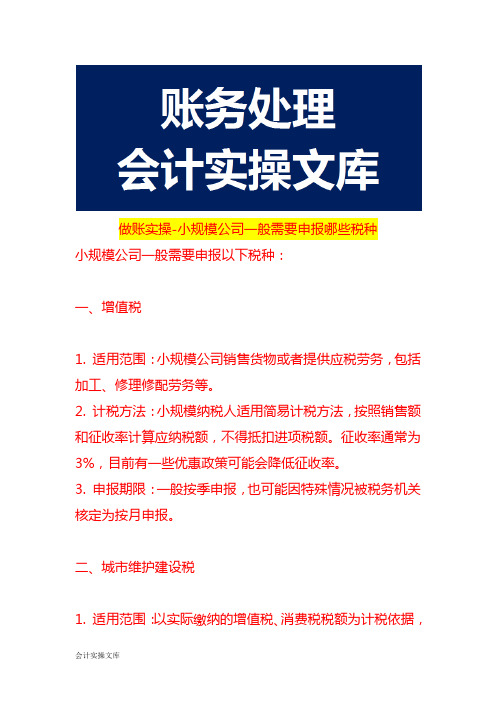 账务处理
会计实操文库

做账实操-小规模公司一般需要申报哪些税种

小规模公司一般需要申报以下税种：

一、增值税

1. 适用范围：小规模公司销售货物或者提供应税劳务，包括加工、修理修配劳务等。
2. 计税方法：小规模纳税人适用简易计税方法，按照销售额和征收率计算应纳税额，不得抵扣进项税额。征收率通常为3%，目前有一些优惠政策可能会降低征收率。
3. 申报期限：一般按季申报，也可能因特殊情况被税务机关核定为按月申报。

二、城市维护建设税

1. 适用范围：以实际缴纳的增值税、消费税税额为计税依据，

会计实操文库